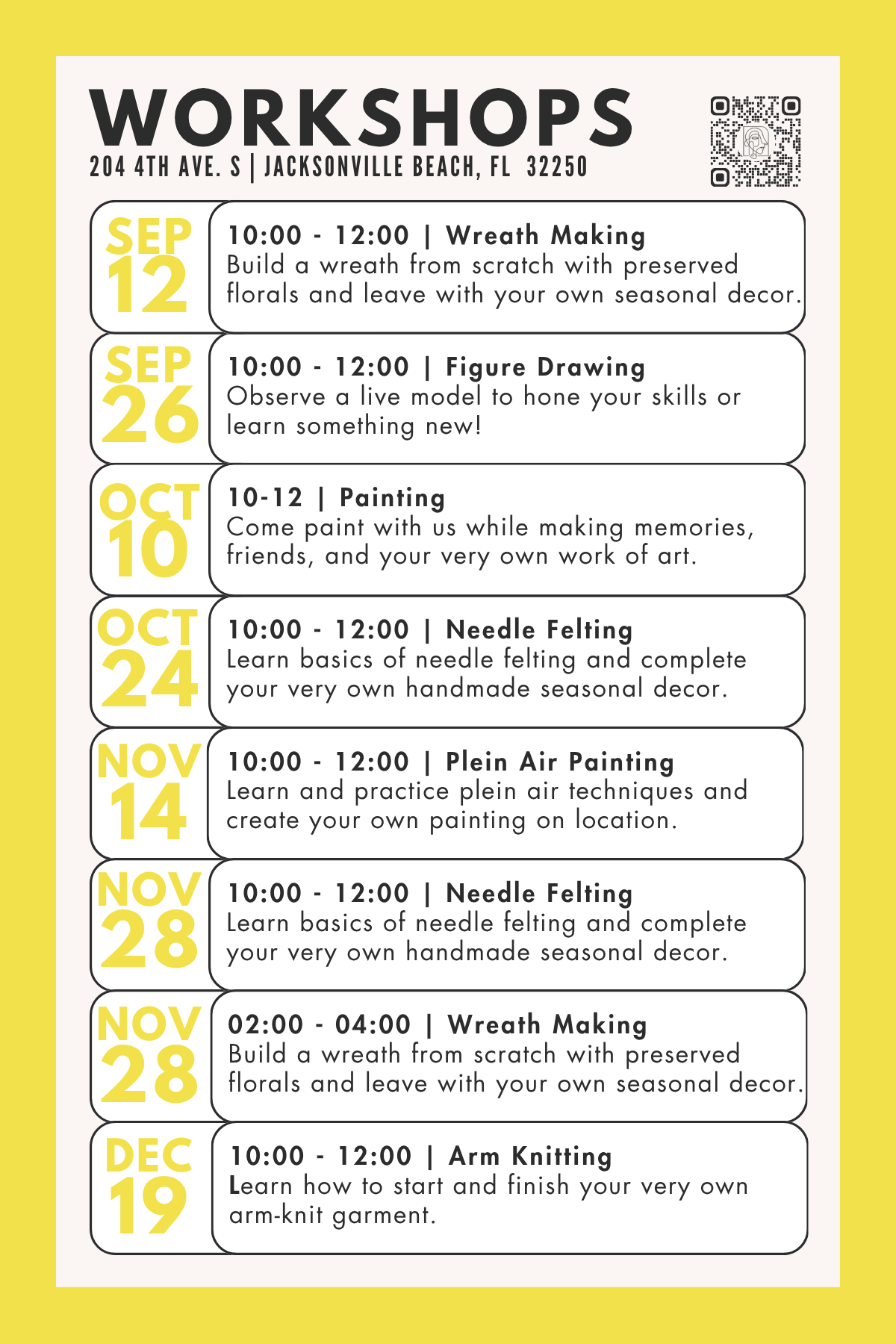 WORKSHOPS
204 4TH AVE. S | JACKSONVILLE BEACH, FL 32250

SEP 12
10:00 - 12:00 | Wreath Making
Build a wreath from scratch with preserved florals and leave with your own seasonal decor.

SEP 26
10:00 - 12:00 | Figure Drawing
Observe a live model to hone your skills or learn something new!

OCT 10
10-12 | Painting
Come paint with us while making memories, friends, and your very own work of art.

OCT 24
10:00 - 12:00 | Needle Felting
Learn basics of needle felting and complete your very own handmade seasonal decor.

NOV 14
10:00 - 12:00 | Plein Air Painting
Learn and practice plein air techniques and create your own painting on location.

NOV 28
10:00 - 12:00 | Needle Felting
Learn basics of needle felting and complete your very own handmade seasonal decor.

NOV 28
02:00 - 04:00 | Wreath Making
Build a wreath from scratch with preserved florals and leave with your own seasonal decor.

DEC 19
10:00 - 12:00 | Arm Knitting
Learn how to start and finish your very own arm-knit garment.